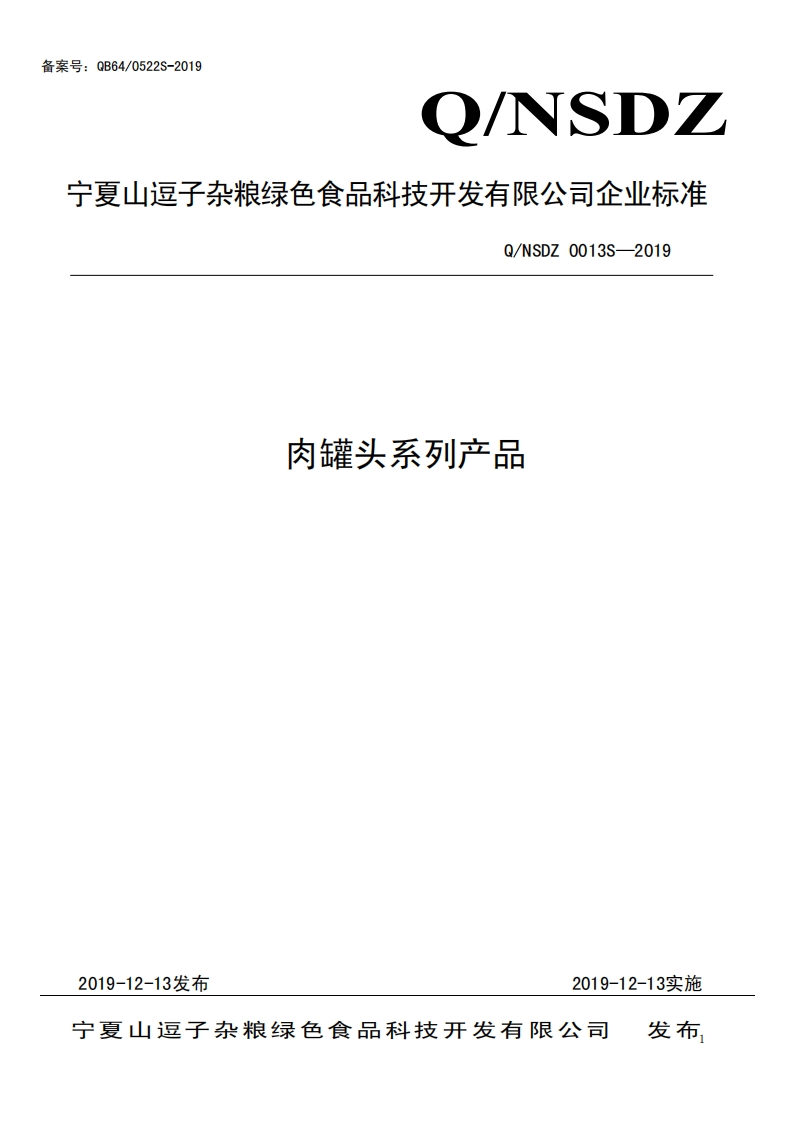 备案号：QB64/0522S-2019

Q/NSDZ

宁夏山逗子杂粮绿色食品科技开发有限公司企业标准

Q/NSDZ 0013S—2019

肉罐头系列产品

2019-12-13发布

2019-12-13实施

宁夏山逗子杂粮绿色食品科技开发有限公司 发布

1